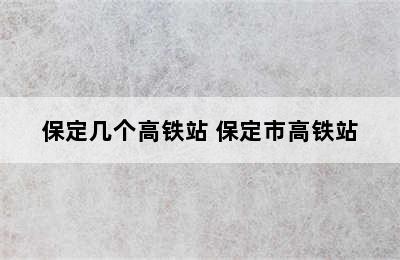 保定几个高铁站 保定市高铁站